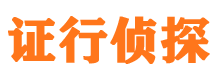 证行侦探